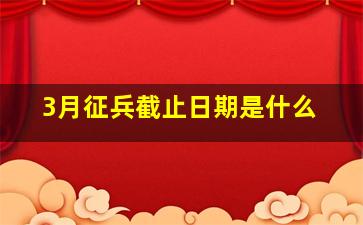 3月征兵截止日期是什么